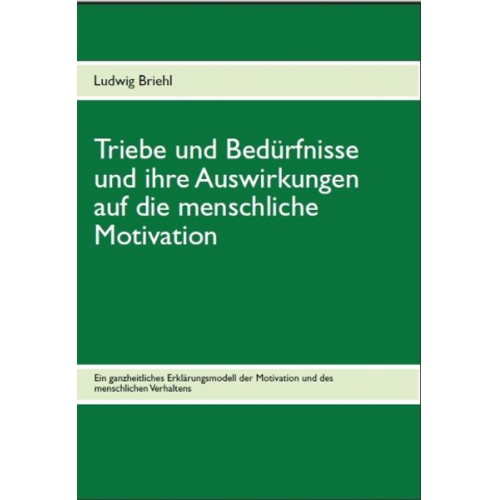 Ludwig Briehl

Triebe und Bedürfnisse und ihre Auswirkungen auf die menschliche Motivation

Ein ganzheitliches Erklärungsmodell der Motivation und des menschlichen Verhaltens